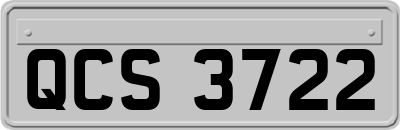 QCS 3722